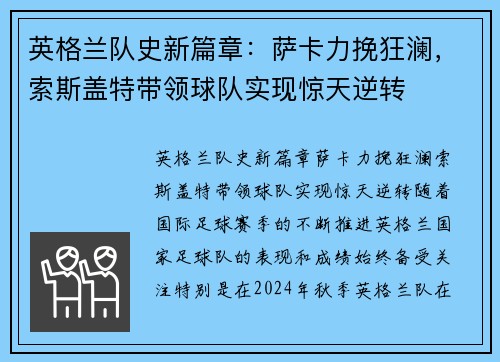 英格兰队史新篇章：萨卡力挽狂澜，索斯盖特带领球队实现惊天逆转

英格兰队史新篇章萨卡力挽狂澜索斯盖特带领球队实现惊天逆转随着国际足球赛季的不断推进英格兰国家足球队的表现和成绩始终备受关注特别是在2024年秋季英格兰队在